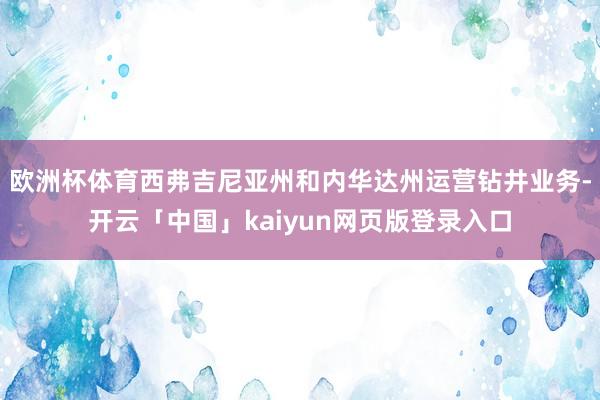 欧洲杯体育西弗吉尼亚州和内华达州运营钻井业务-开云「中国」kaiyun网页版登录入口